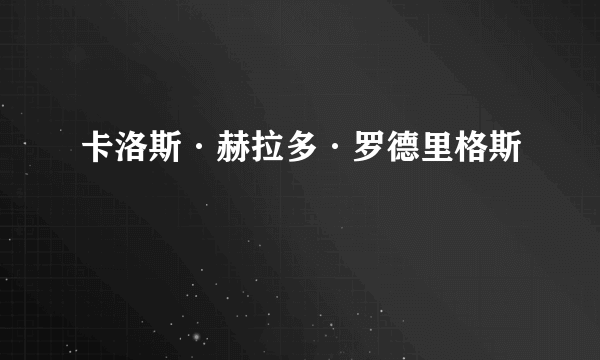 卡洛斯·赫拉多·罗德里格斯